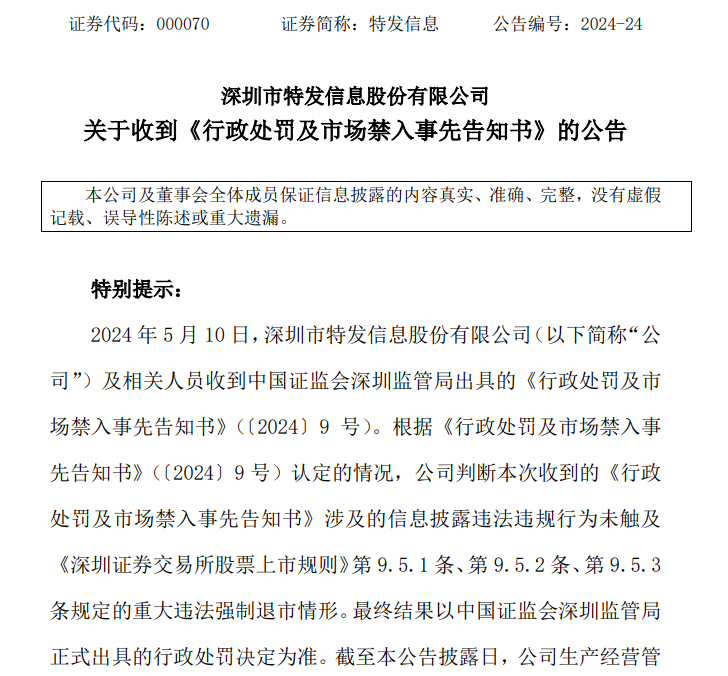 证券代码：000070　　证券简称：特发信息　　公告编号：2024-24

深圳市特发信息股份有限公司
关于收到《行政处罚及市场禁入事先告知书》的公告

本公司及董事会全体成员保证信息披露的内容真实、准确、完整，没有虚假记载、误导性陈述或重大遗漏。

特别提示：

2024 年 5 月 10 日，深圳市特发信息股份有限公司（以下简称“公司”）及相关人员收到中国证监会深圳监管局出具的《行政处罚及市场禁入事先告知书》（〔2024〕9 号）。根据《行政处罚及市场禁入事先告知书》（〔2024〕9 号）认定的情况，公司判断本次收到的《行政处罚及市场禁入事先告知书》涉及的信息披露违法违规行为未触及《深圳证券交易所股票上市规则》第 9.5.1 条、第 9.5.2 条、第 9.5.3 条规定的重大违法强制退市情形。最终结果以中国证监会深圳监管局正式出具的行政处罚决定为准。截至本公告披露日，公司生产经营管